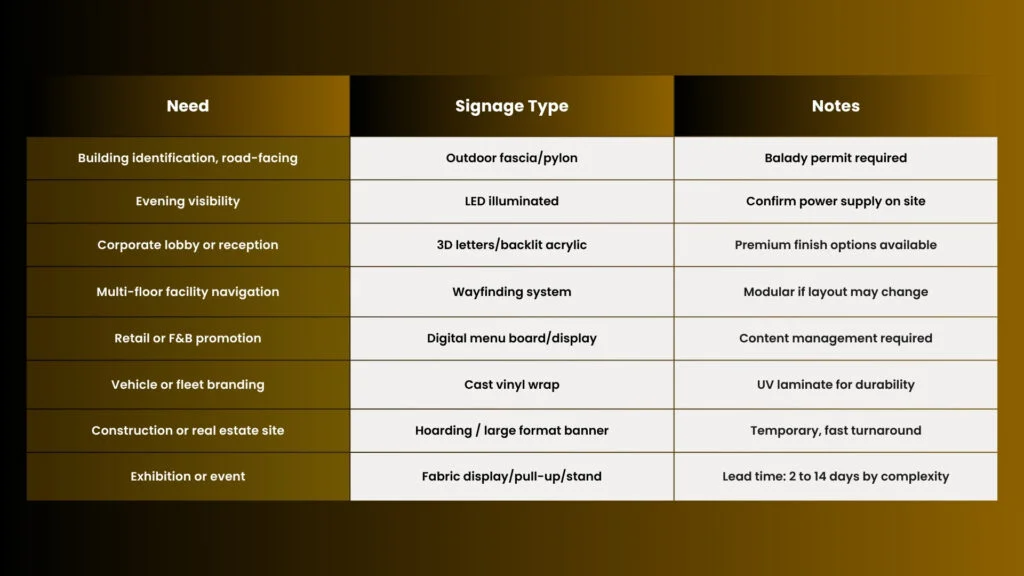 | Need | Signage Type | Notes |
|---|---|---|
| Building identification, road-facing | Outdoor fascia/pylon | Balady permit required |
| Evening visibility | LED illuminated | Confirm power supply on site |
| Corporate lobby or reception | 3D letters/backlit acrylic | Premium finish options available |
| Multi-floor facility navigation | Wayfinding system | Modular if layout may change |
| Retail or F&B promotion | Digital menu board/display | Content management required |
| Vehicle or fleet branding | Cast vinyl wrap | UV laminate for durability |
| Construction or real estate site | Hoarding / large format banner | Temporary, fast turnaround |
| Exhibition or event | Fabric display/pull-up/stand | Lead time: 2 to 14 days by complexity |